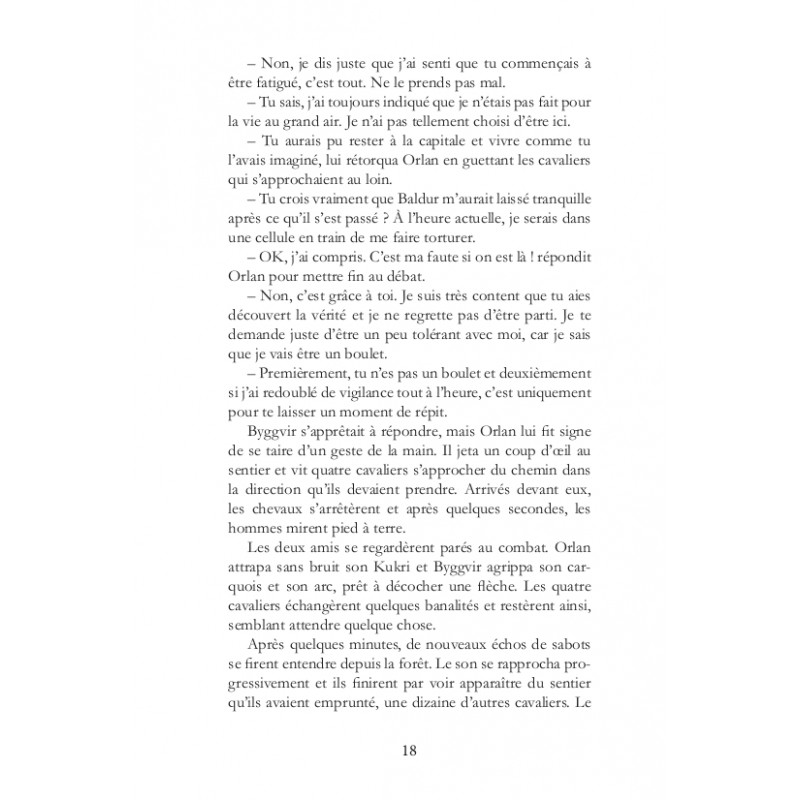 – Non, je dis juste que j'ai senti que tu commençais à être fatigué, c'est tout. Ne le prends pas mal.

– Tu sais, j'ai toujours indiqué que je n'étais pas fait pour la vie au grand air. Je n'ai pas tellement choisi d'être ici.

– Tu aurais pu rester à la capitale et vivre comme tu l'avais imaginé, lui rétorqua Orlan en guettant les cavaliers qui s'approchaient au loin.

– Tu crois vraiment que Baldur m'aurait laissé tranquille après ce qu'il s'est passé ? À l'heure actuelle, je serais dans une cellule en train de me faire torturer.

– OK, j'ai compris. C'est ma faute si on est là ! répondit Orlan pour mettre fin au débat.

– Non, c'est grâce à toi. Je suis très content que tu aies découvert la vérité et je ne regrette pas d'être parti. Je te demande juste d'être un peu tolérant avec moi, car je sais que je vais être un boulet.

– Premièrement, tu n'es pas un boulet et deuxièmement si j'ai redoublé de vigilance tout à l'heure, c'est uniquement pour te laisser un moment de répit.

Byggvir s'apprêtait à répondre, mais Orlan lui fit signe de se taire d'un geste de la main. Il jeta un coup d'œil au sentier et vit quatre cavaliers s'approcher du chemin dans la direction qu'ils devaient prendre. Arrivés devant eux, les chevaux s'arrêtèrent et après quelques secondes, les hommes mirent pied à terre.

Les deux amis se regardèrent parés au combat. Orlan attrapa sans bruit son Kukri et Byggvir agrippa son carquois et son arc, prêt à décocher une flèche. Les quatre cavaliers échangèrent quelques banalités et restèrent ainsi, semblant attendre quelque chose.

Après quelques minutes, de nouveaux échos de sabots se firent entendre depuis la forêt. Le son se rapprocha progressivement et ils finirent par voir apparaître du sentier qu'ils avaient emprunté, une dizaine d'autres cavaliers. Le

18